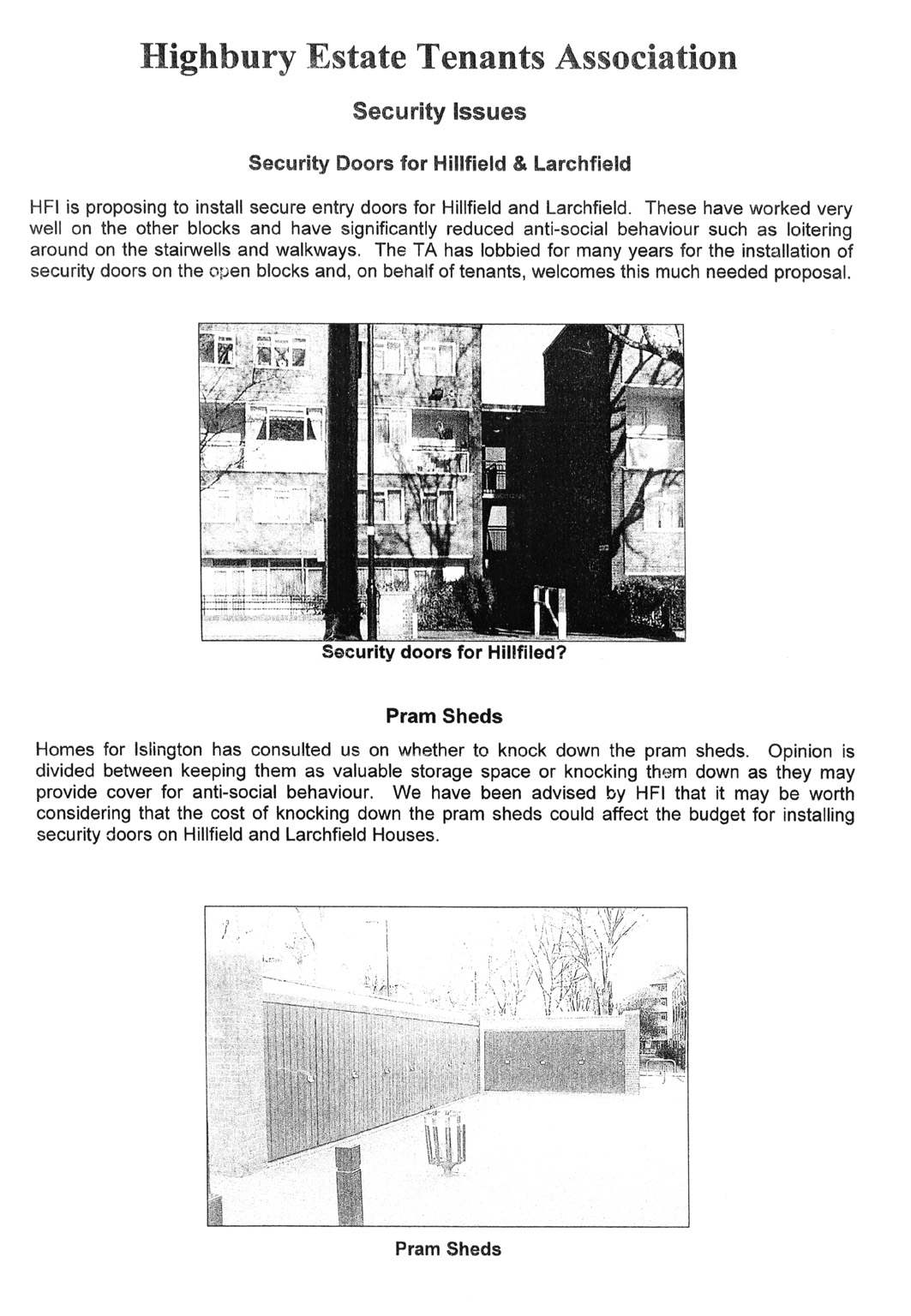 Highbury Estate Tenants Association

Security Issues

Security Doors for Hillfield & Larchfield

HFI is proposing to install secure entry doors for Hillfield and Larchfield. These have worked very well on the other blocks and have significantly reduced anti-social behaviour such as loitering around on the stairwells and walkways. The TA has lobbied for many years for the installation of security doors on the open blocks and, on behalf of tenants, welcomes this much needed proposal.

Security doors for Hillfiled?

Pram Sheds

Homes for Islington has consulted us on whether to knock down the pram sheds. Opinion is divided between keeping them as valuable storage space or knocking them down as they may provide cover for anti-social behaviour. We have been advised by HFI that it may be worth considering that the cost of knocking down the pram sheds could affect the budget for installing security doors on Hillfield and Larchfield Houses.

Pram Sheds